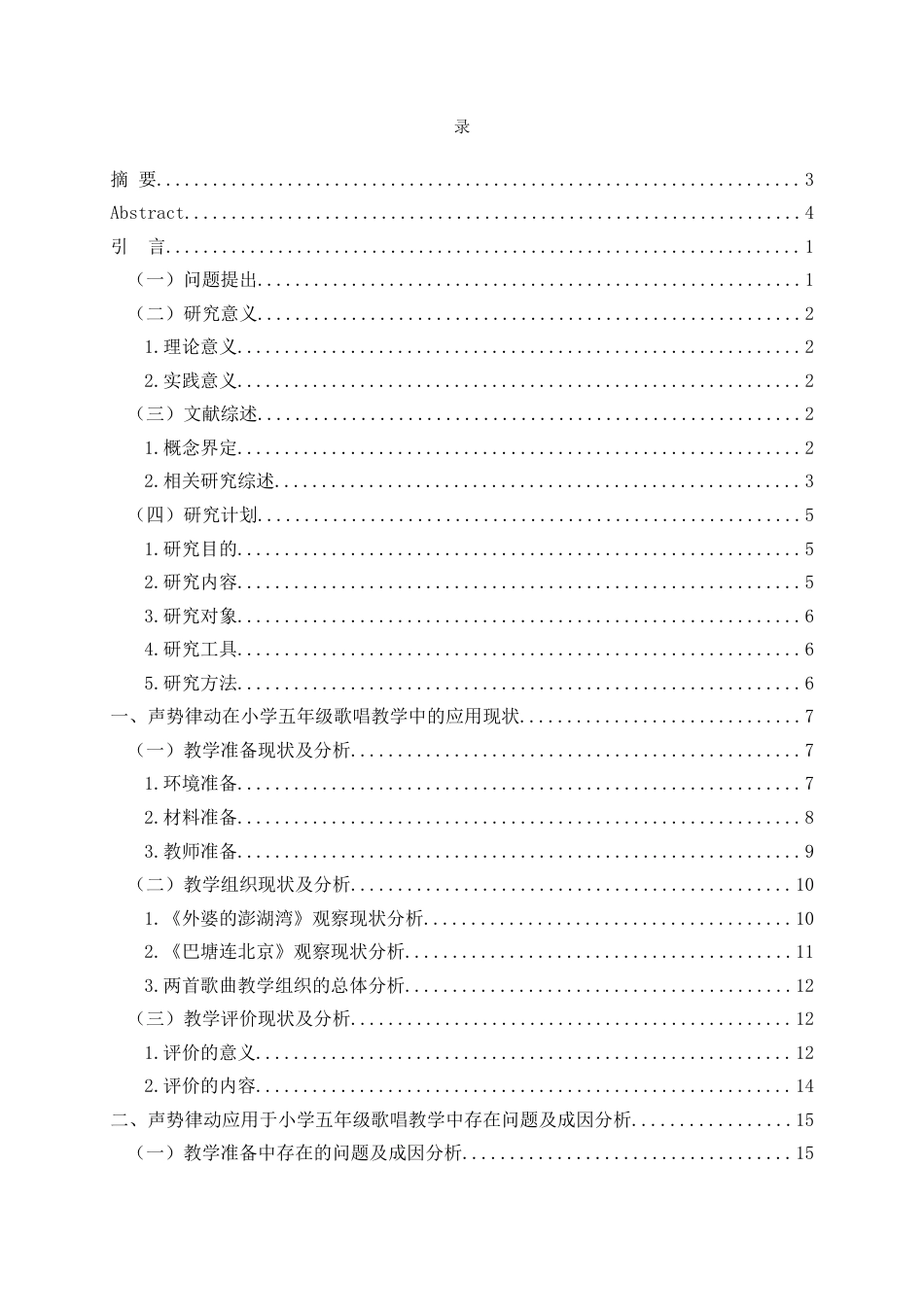 录

摘 要 3
Abstract 4
引 言 1
（一）问题提出 1
（二）研究意义 2
1.理论意义 2
2.实践意义 2
（三）文献综述 2
1.概念界定 2
2.相关研究综述 3
（四）研究计划 5
1.研究目的 5
2.研究内容 5
3.研究对象 6
4.研究工具 6
5.研究方法 6
一、声势律动在小学五年级歌唱教学中的应用现状 7
（一）教学准备现状及分析 7
1.环境准备 7
2.材料准备 8
3.教师准备 9
（二）教学组织现状及分析 10
1.《外婆的澎湖湾》观察现状分析 10
2.《巴塘连北京》观察现状分析 11
3.两首歌曲教学组织的总体分析 12
（三）教学评价现状及分析 12
1.评价的意义 12
2.评价的内容 14
二、声势律动应用于小学五年级歌唱教学中存在问题及成因分析 15
（一）教学准备中存在的问题及成因分析 15